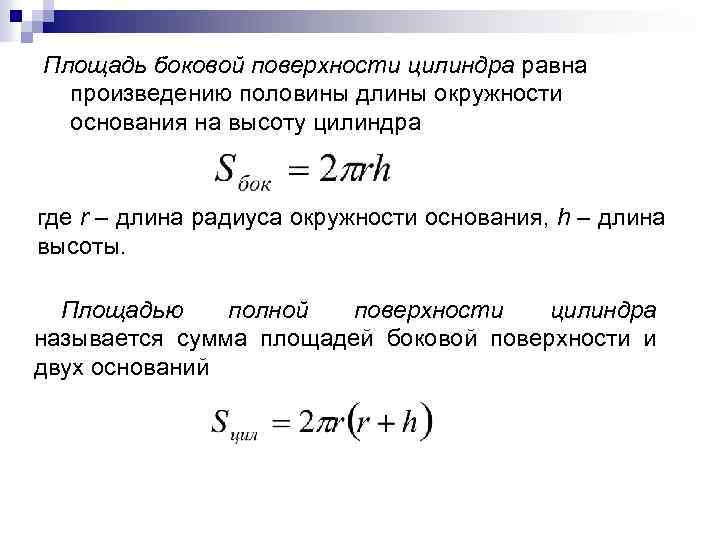 Площадь боковой поверхности цилиндра равна произведению половины длины окружности основания на высоту цилиндра

$S_{бок} = 2\pi rh$

где r – длина радиуса окружности основания, h – длина высоты.

Площадью полной поверхности цилиндра называется сумма площадей боковой поверхности и двух оснований

$S_{цил} = 2\pi r(r + h)$